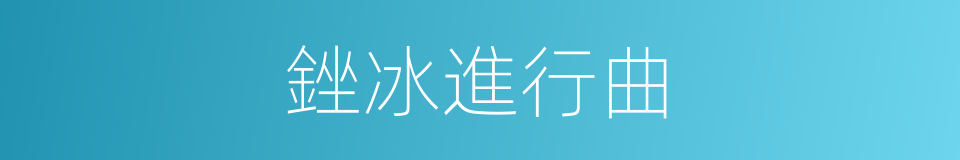 銼冰進行曲